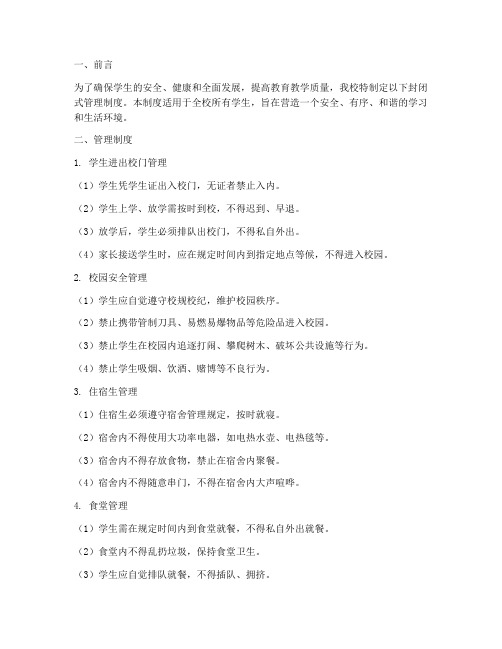 一、前言

为了确保学生的安全、健康和全面发展，提高教育教学质量，我校特制定以下封闭式管理制度。本制度适用于全校所有学生，旨在营造一个安全、有序、和谐的学习和生活环境。

二、管理制度

1. 学生进出校门管理

（1）学生凭学生证出入校门，无证者禁止入内。

（2）学生上学、放学需按时到校，不得迟到、早退。

（3）放学后，学生必须排队出校门，不得私自外出。

（4）家长接送学生时，应在规定时间内到指定地点等候，不得进入校园。

2. 校园安全管理

（1）学生应自觉遵守校规校纪，维护校园秩序。

（2）禁止携带管制刀具、易燃易爆物品等危险品进入校园。

（3）禁止学生在校园内追逐打闹、攀爬树木、破坏公共设施等行为。

（4）禁止学生吸烟、饮酒、赌博等不良行为。

3. 住宿生管理

（1）住宿生必须遵守宿舍管理规定，按时就寝。

（2）宿舍内不得使用大功率电器，如电热水壶、电热毯等。

（3）宿舍内不得存放食物，禁止在宿舍内聚餐。

（4）宿舍内不得随意串门，不得在宿舍内大声喧哗。

4. 食堂管理

（1）学生需在规定时间内到食堂就餐，不得私自外出就餐。

（2）食堂内不得乱扔垃圾，保持食堂卫生。

（3）学生应自觉排队就餐，不得插队、拥挤。